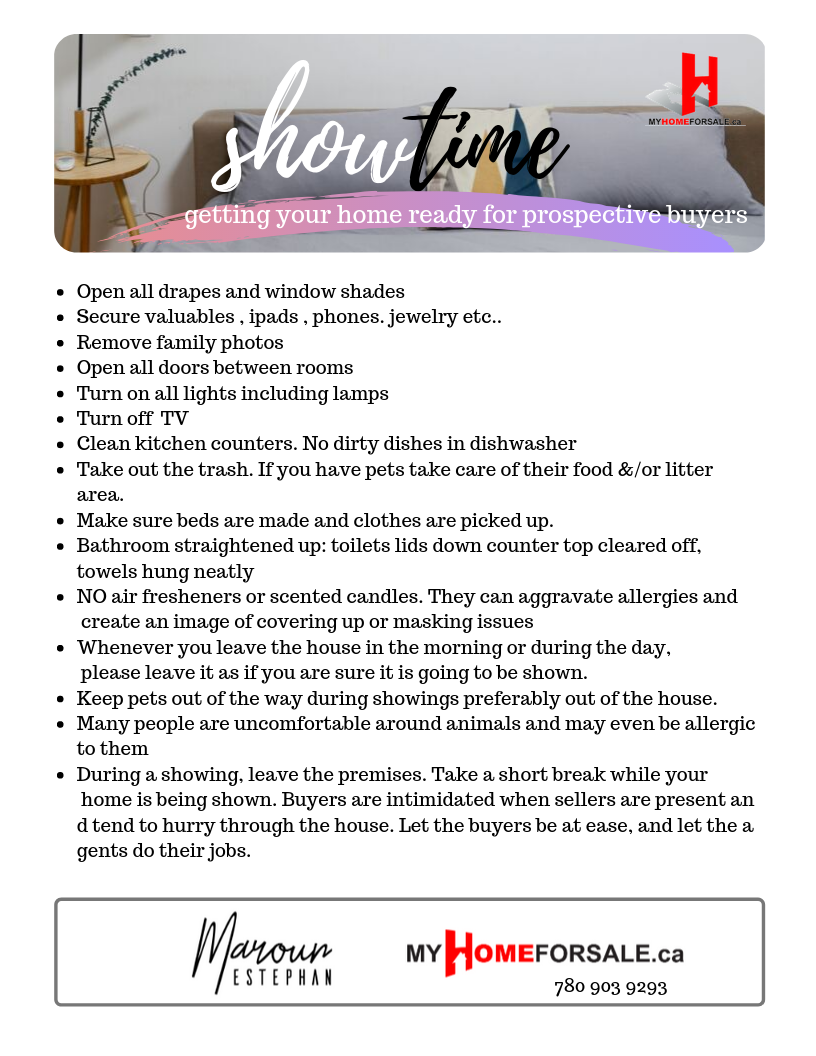 showtime

MYHOMEFORSALE.ca

getting your home ready for prospective buyers

- Open all drapes and window shades
- Secure valuables , ipads , phones. jewelry etc..
- Remove family photos
- Open all doors between rooms
- Turn on all lights including lamps
- Turn off TV
- Clean kitchen counters. No dirty dishes in dishwasher
- Take out the trash. If you have pets take care of their food &/or litter area.
- Make sure beds are made and clothes are picked up.
- Bathroom straightened up: toilets lids down counter top cleared off, towels hung neatly
- NO air fresheners or scented candles. They can aggravate allergies and create an image of covering up or masking issues
- Whenever you leave the house in the morning or during the day, please leave it as if you are sure it is going to be shown.
- Keep pets out of the way during showings preferably out of the house.
- Many people are uncomfortable around animals and may even be allergic to them
- During a showing, leave the premises. Take a short break while your home is being shown. Buyers are intimidated when sellers are present an d tend to hurry through the house. Let the buyers be at ease, and let the a gents do their jobs.

Maroun ESTEPHAN

MYHOMEFORSALE.ca
780 903 9293